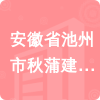 安徽省池州市秋蒲建…